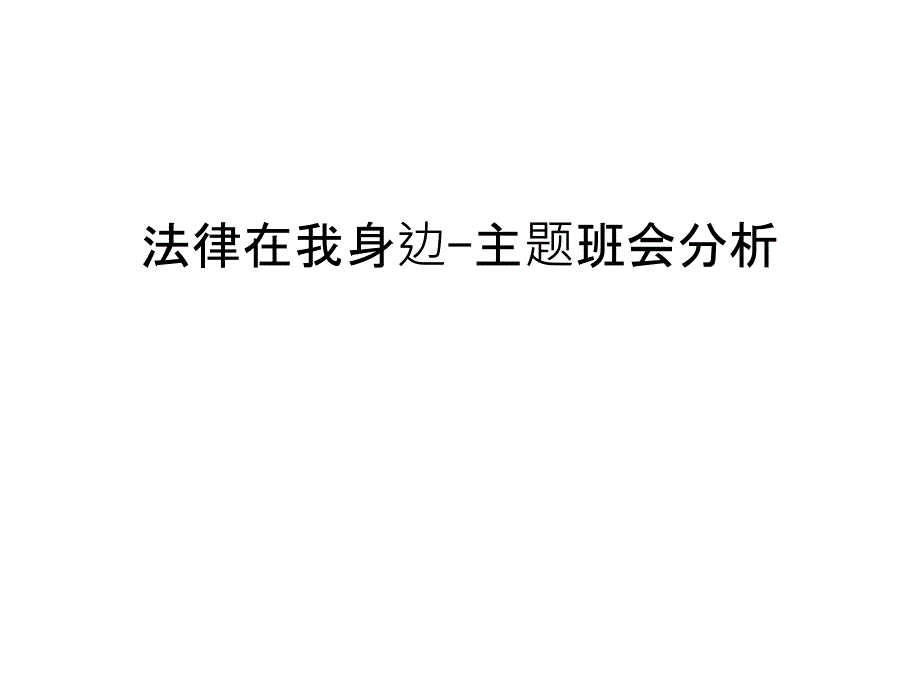 法律在我身边-主题班会分析